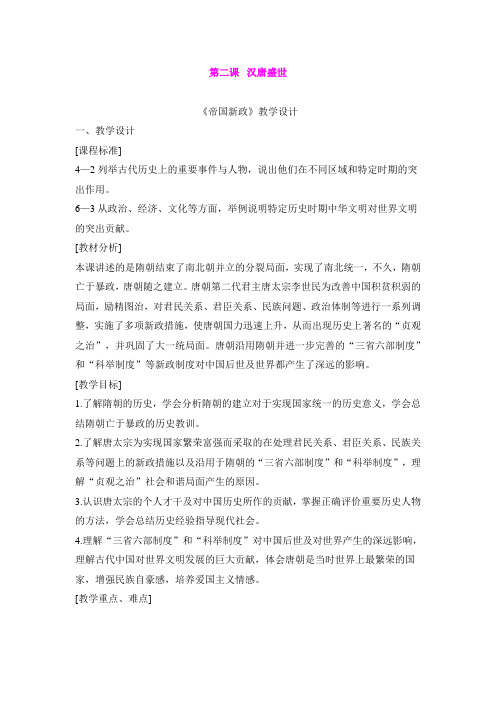 第二课 汉唐盛世

《帝国新政》教学设计

一、教学设计

[课程标准]

4—2 列举古代历史上的重要事件与人物，说出他们在不同区域和特定时期的突出作用。

6—3 从政治、经济、文化等方面，举例说明特定历史时期中华文明对世界文明的突出贡献。

[教材分析]

本课讲述的是隋朝结束了南北朝并立的分裂局面，实现了南北统一，不久，隋朝亡于暴政，唐朝随之建立。唐朝第二代君主唐太宗李世民为改善中国积贫积弱的局面，励精图治，对君民关系、君臣关系、民族问题、政治体制等进行一系列调整，实施了多项新政措施，使唐朝国力迅速上升，从而出现历史上著名的“贞观之治”，并巩固了大一统局面。唐朝沿用隋朝并进一步完善的“三省六部制度”和“科举制度”等新政制度对中国后世及世界都产生了深远的影响。

[教学目标]

1.了解隋朝的历史，学会分析隋朝的建立对于实现国家统一的历史意义，学会总结隋朝亡于暴政的历史教训。

2.了解唐太宗为实现国家繁荣富强而采取的在处理君民关系、君臣关系、民族关系等问题上的新政措施以及沿用于隋朝的“三省六部制度”和“科举制度”，理解“贞观之治”社会和谐局面产生的原因。

3.认识唐太宗的个人才干及对中国历史所作的贡献，掌握正确评价重要历史人物的方法，学会总结历史经验指导现代社会。

4.理解“三省六部制度”和“科举制度”对中国后世及对世界产生的深远影响，理解古代中国对世界文明发展的巨大贡献，体会唐朝是当时世界上最繁荣的国家，增强民族自豪感，培养爱国主义情感。

[教学重点、难点]